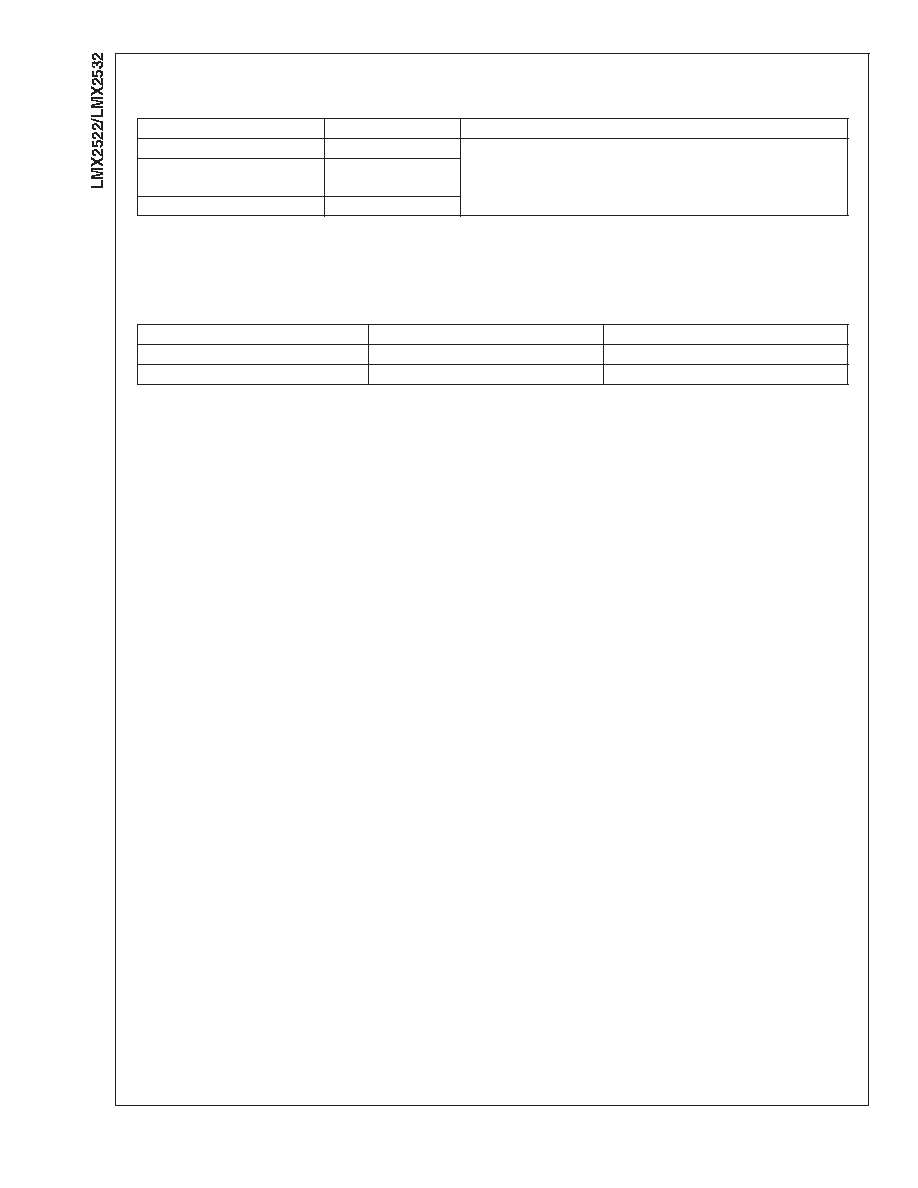 LMX2522/LMX2532